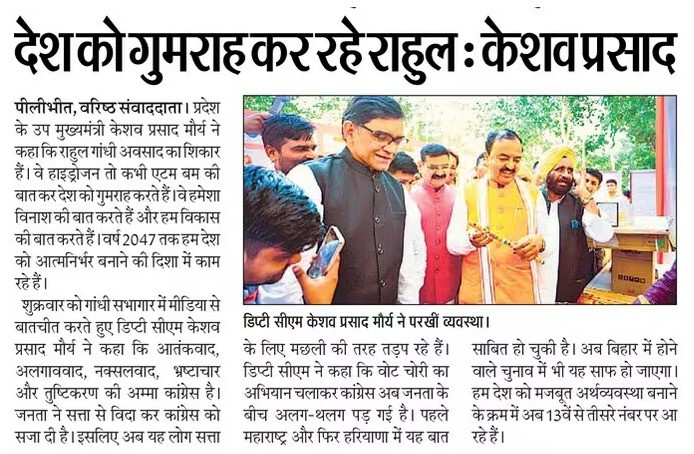 देश को गुमराह कर रहे राहुल : केशव प्रसाद

पीलीभीत, वरिष्ठ संवाददाता। प्रदेश के उप मुख्यमंत्री केशव प्रसाद मौर्य ने कहा कि राहुल गांधी अवसाद का शिकार हैं। वे हाइड्रोजन तो कभी एटम बम की बात कर देश को गुमराह करते हैं। वे हमेशा विनाश की बात करते हैं और हम विकास की बात करते हैं। वर्ष 2047 तक हम देश को आत्मनिर्भर बनाने की दिशा में काम रहे हैं।

शुक्रवार को गांधी सभागार में मीडिया से बातचीत करते हुए डिप्टी सीएम केशव प्रसाद मौर्य ने कहा कि आतंकवाद, अलगाववाद, नक्सलवाद, भ्रष्टाचार और तुष्टिकरण की अम्मा कांग्रेस है। जनता ने सत्ता से विदा कर कांग्रेस को सजा दी है। इसलिए अब यह लोग सत्ता के लिए मछली की तरह तड़प रहे हैं। डिप्टी सीएम ने कहा कि वोट चोरी का अभियान चलाकर कांग्रेस अब जनता के बीच अलग-थलग पड़ गई है। पहले महाराष्ट्र और फिर हरियाणा में यह बात साबित हो चुकी है। अब बिहार में होने वाले चुनाव में भी यह साफ हो जाएगा। हम देश को मजबूत अर्थव्यवस्था बनाने के क्रम में अब 13वें से तीसरे नंबर पर आ रहे हैं।

डिप्टी सीएम केशव प्रसाद मौर्य ने परखीं व्यवस्था।